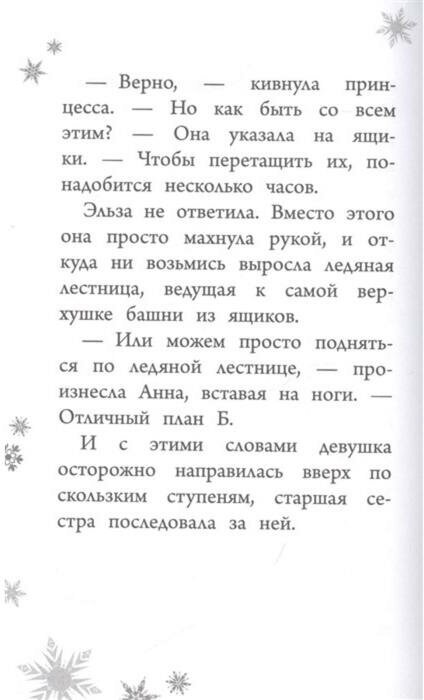 — Верно, — кивнула принцесса. — Но как быть со всем этим? — Она указала на ящики. — Чтобы перетащить их, понадобится несколько часов.

Эльза не ответила. Вместо этого она просто махнула рукой, и откуда ни возьмись выросла ледяная лестница, ведущая к самой верхушке башни из ящиков.

— Или можем просто подняться по ледяной лестнице, — произнесла Анна, вставая на ноги. — Отличный план Б.

И с этими словами девушка осторожно направилась вверх по скользким ступеням, старшая сестра последовала за ней.